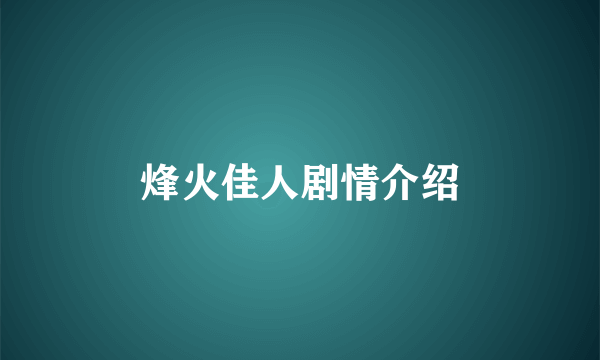 烽火佳人剧情介绍